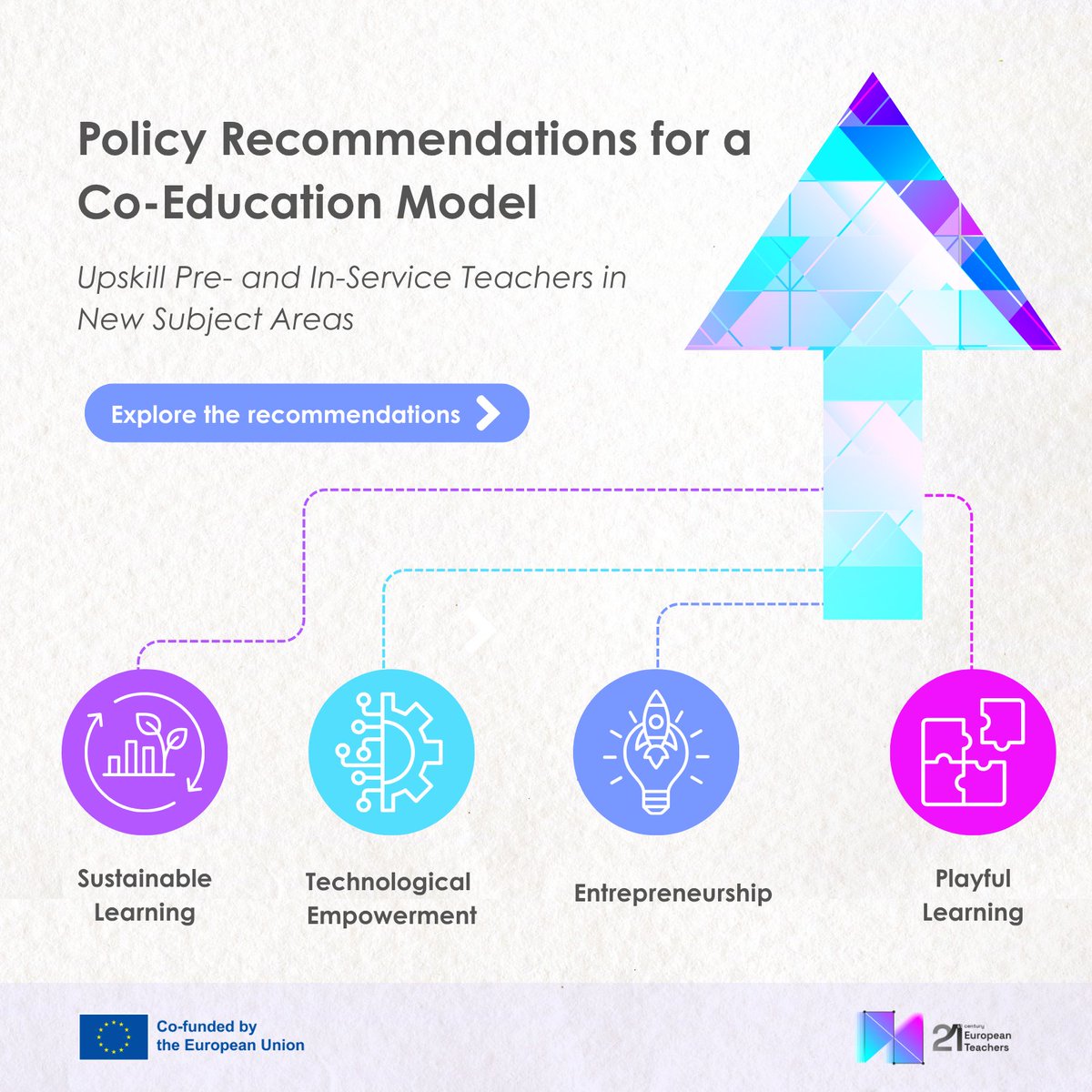 Policy Recommendations for a Co-Education Model

Upskill Pre- and In-Service Teachers in New Subject Areas

Explore the recommendations

Sustainable Learning

Technological Empowerment

Entrepreneurship

Playful Learning

Co-funded by the European Union

21 century European Teachers